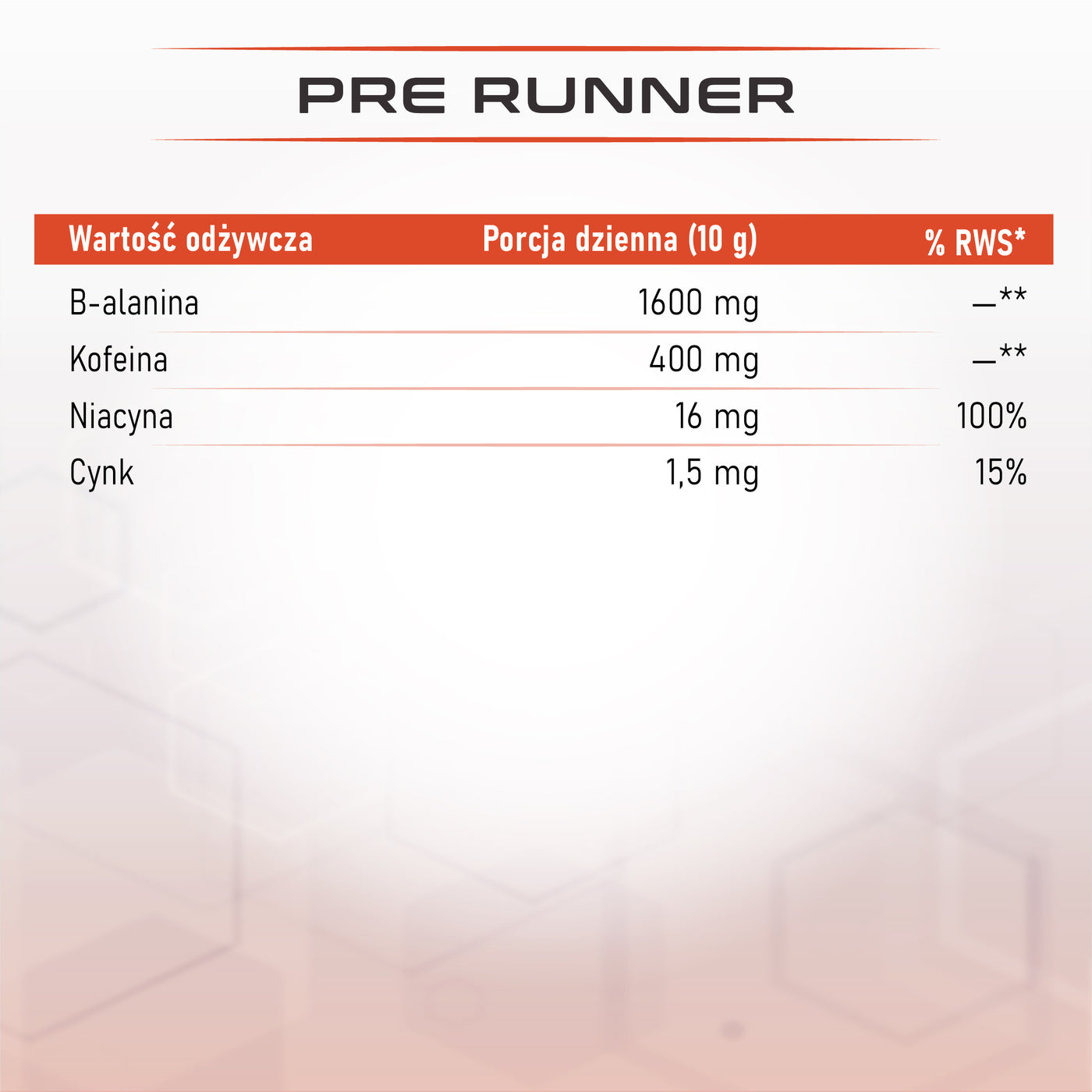 PRE RUNNER

| Wartość odżywcza | Porcja dzienna (10 g) | % RWS* |
|---|---|---|
| B-alanina | 1600 mg | —** |
| Kofeina | 400 mg | —** |
| Niacyna | 16 mg | 100% |
| Cynk | 1,5 mg | 15% |